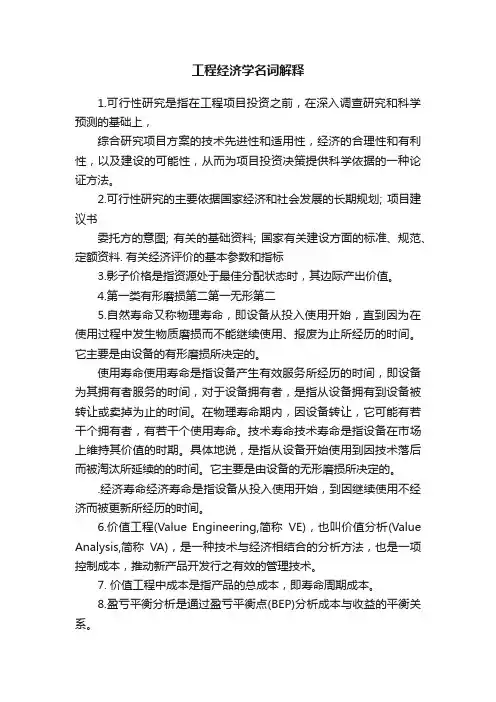 工程经济学名词解释

1.可行性研究是指在工程项目投资之前，在深入调查研究和科学预测的基础上，

综合研究项目方案的技术先进性和适用性，经济的合理性和有利性，以及建设的可能性，从而为项目投资决策提供科学依据的一种论证方法。

2.可行性研究的主要依据国家经济和社会发展的长期规划; 项目建议书

委托方的意图; 有关的基础资料; 国家有关建设方面的标准、规范、定额资料. 有关经济评价的基本参数和指标

3.影子价格是指资源处于最佳分配状态时，其边际产出价值。

4.第一类有形磨损第二第一无形第二

5.自然寿命又称物理寿命，即设备从投入使用开始，直到因为在使用过程中发生物质磨损而不能继续使用、报废为止所经历的时间。它主要是由设备的有形磨损所决定的。

使用寿命使用寿命是指设备产生有效服务所经历的时间，即设备为其拥有者服务的时间，对于设备拥有者，是指从设备拥有到设备被转让或卖掉为止的时间。在物理寿命期内，因设备转让，它可能有若干个拥有者，有若干个使用寿命。技术寿命技术寿命是指设备在市场上维持其价值的时期。具体地说，是指从设备开始使用到因技术落后而被淘汰所延续的的时间。它主要是由设备的无形磨损所决定的。

.经济寿命经济寿命是指设备从投入使用开始，到因继续使用不经济而被更新所经历的时间。

6.价值工程(Value Engineering,简称 VE)，也叫价值分析(Value Analysis,简称 VA)，是一种技术与经济相结合的分析方法，也是一项控制成本，推动新产品开发行之有效的管理技术。

7. 价值工程中成本是指产品的总成本，即寿命周期成本。

8.盈亏平衡分析是通过盈亏平衡点(BEP)分析成本与收益的平衡关系。